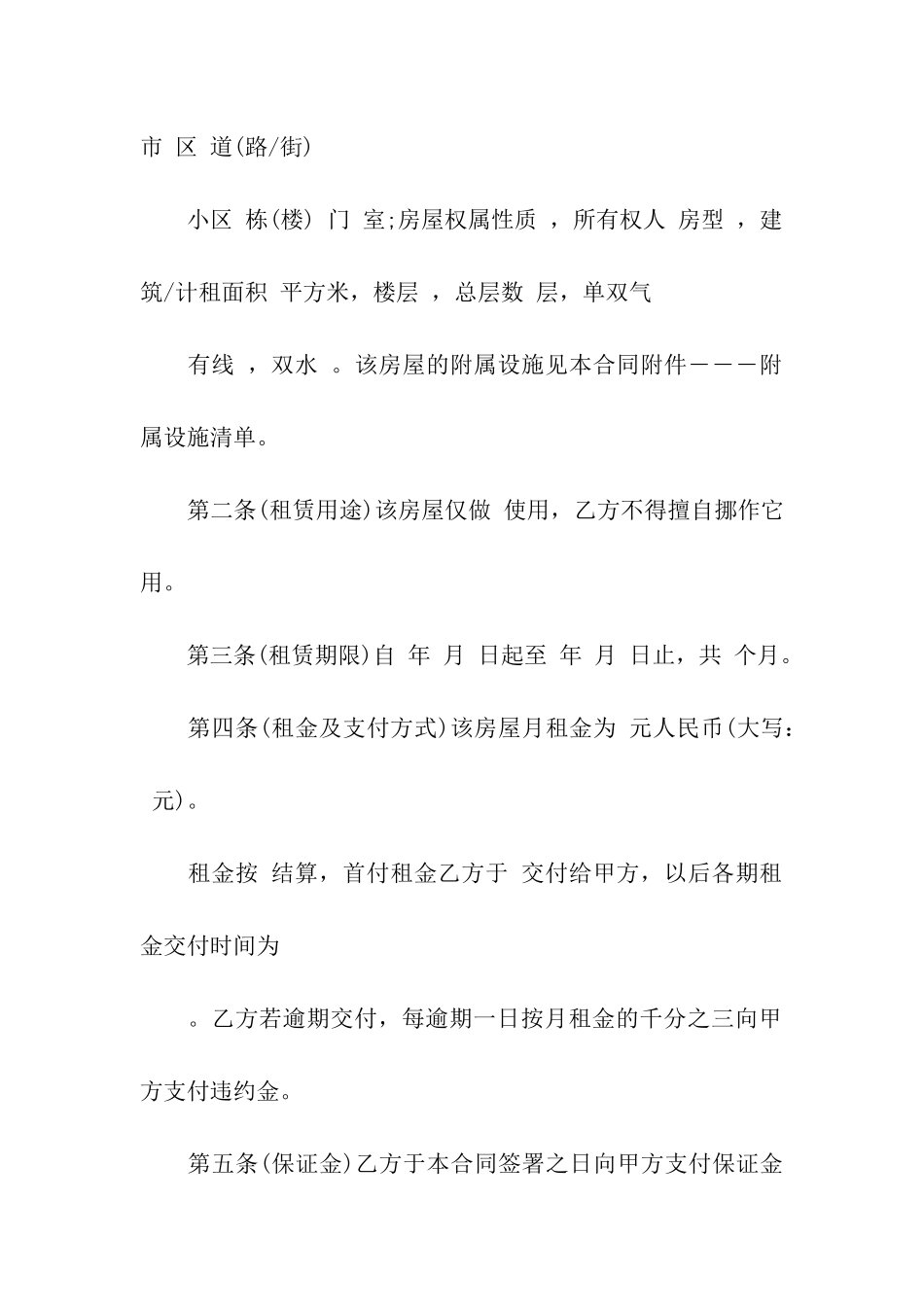 市 区 道(路/街)

小区 栋(楼) 门 室;房屋权属性质 ，所有权人 房型 ，建筑/计租面积 平方米，楼层 ，总层数 层，单双气

有线 ，双水 。该房屋的附属设施见本合同附件———附属设施清单。

第二条(租赁用途)该房屋仅做 使用，乙方不得擅自挪作它用。

第三条(租赁期限)自 年 月 日起至 年 月 日止，共 个月。

第四条(租金及支付方式)该房屋月租金为 元人民币(大写： 元)。

租金按 结算，首付租金乙方于 交付给甲方，以后各期租金交付时间为

。乙方若逾期交付，每逾期一日按月租金的千分之三向甲方支付违约金。

第五条(保证金)乙方于本合同签署之日向甲方支付保证金